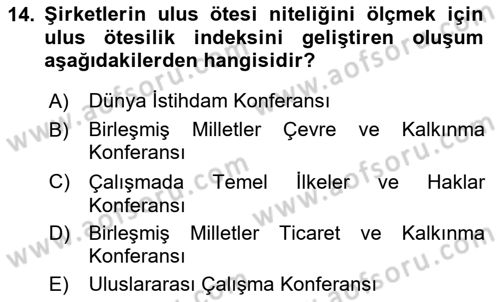 14. Şirketlerin ulus ötesi niteliğini ölçmek için ulus ötesilik indeksini geliştiren oluşum aşağıdakilerden hangisidir?

A) Dünya İstihdam Konferansı
B) Birleşmiş Milletler Çevre ve Kalkınma Konferansı
C) Çalışmada Temel İlkeler ve Haklar Konferansı
D) Birleşmiş Milletler Ticaret ve Kalkınma Konferansı
E) Uluslararası Çalışma Konferansı

www.aofsoru.com